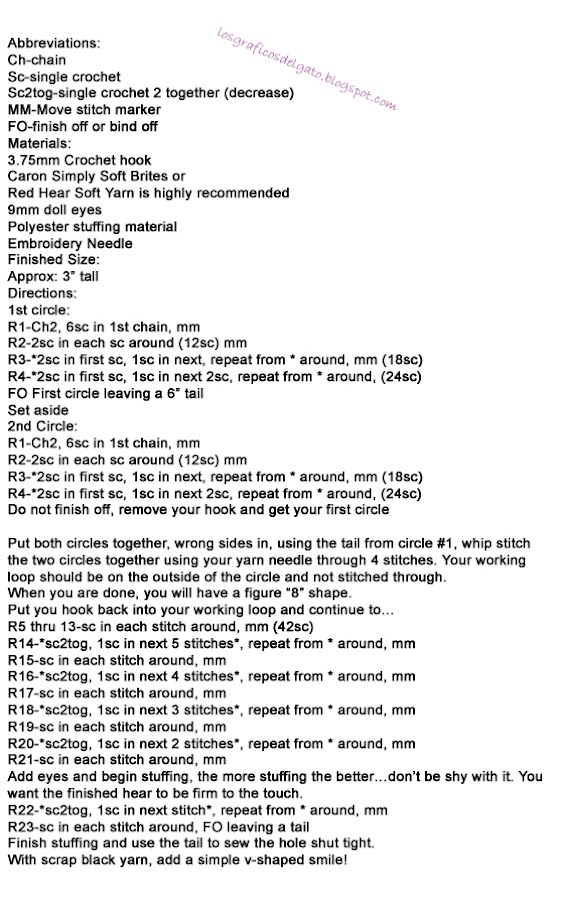 Losgraficosdelgato.blogspot.com

Abbreviations:
Ch-chain
Sc-single crochet
Sc2tog-single crochet 2 together (decrease)
MM-Move stitch marker
FO-finish off or bind off
Materials:
3.75mm Crochet hook
Caron Simply Soft Brites or
Red Hear Soft Yarn is highly recommended
9mm doll eyes
Polyester stuffing material
Embroidery Needle
Finished Size:
Approx: 3" tall
Directions:
1st circle:
R1-Ch2, 6sc in 1st chain, mm
R2-2sc in each sc around (12sc) mm
R3-*2sc in first sc, 1sc in next, repeat from * around, mm (18sc)
R4-*2sc in first sc, 1sc in next 2sc, repeat from * around, (24sc)
FO First circle leaving a 6" tail
Set aside
2nd Circle:
R1-Ch2, 6sc in 1st chain, mm
R2-2sc in each sc around (12sc) mm
R3-*2sc in first sc, 1sc in next, repeat from * around, mm (18sc)
R4-*2sc in first sc, 1sc in next 2sc, repeat from * around, (24sc)
Do not finish off, remove your hook and get your first circle

Put both circles together, wrong sides in, using the tail from circle #1, whip stitch the two circles together using your yarn needle through 4 stitches. Your working loop should be on the outside of the circle and not stitched through.
When you are done, you will have a figure "8" shape.
Put you hook back into your working loop and continue to...
R5 thru 13-sc in each stitch around, mm (42sc)
R14-*sc2tog, 1sc in next 5 stitches*, repeat from * around, mm
R15-sc in each stitch around, mm
R16-*sc2tog, 1sc in next 4 stitches*, repeat from * around, mm
R17-sc in each stitch around, mm
R18-*sc2tog, 1sc in next 3 stitches*, repeat from * around, mm
R19-sc in each stitch around, mm
R20-*sc2tog, 1sc in next 2 stitches*, repeat from * around, mm
R21-sc in each stitch around, mm
Add eyes and begin stuffing, the more stuffing the better...don't be shy with it. You want the finished hear to be firm to the touch.
R22-*sc2tog, 1sc in next stitch*, repeat from * around, mm
R23-sc in each stitch around, FO leaving a tail
Finish stuffing and use the tail to sew the hole shut tight.
With scrap black yarn, add a simple v-shaped smile!